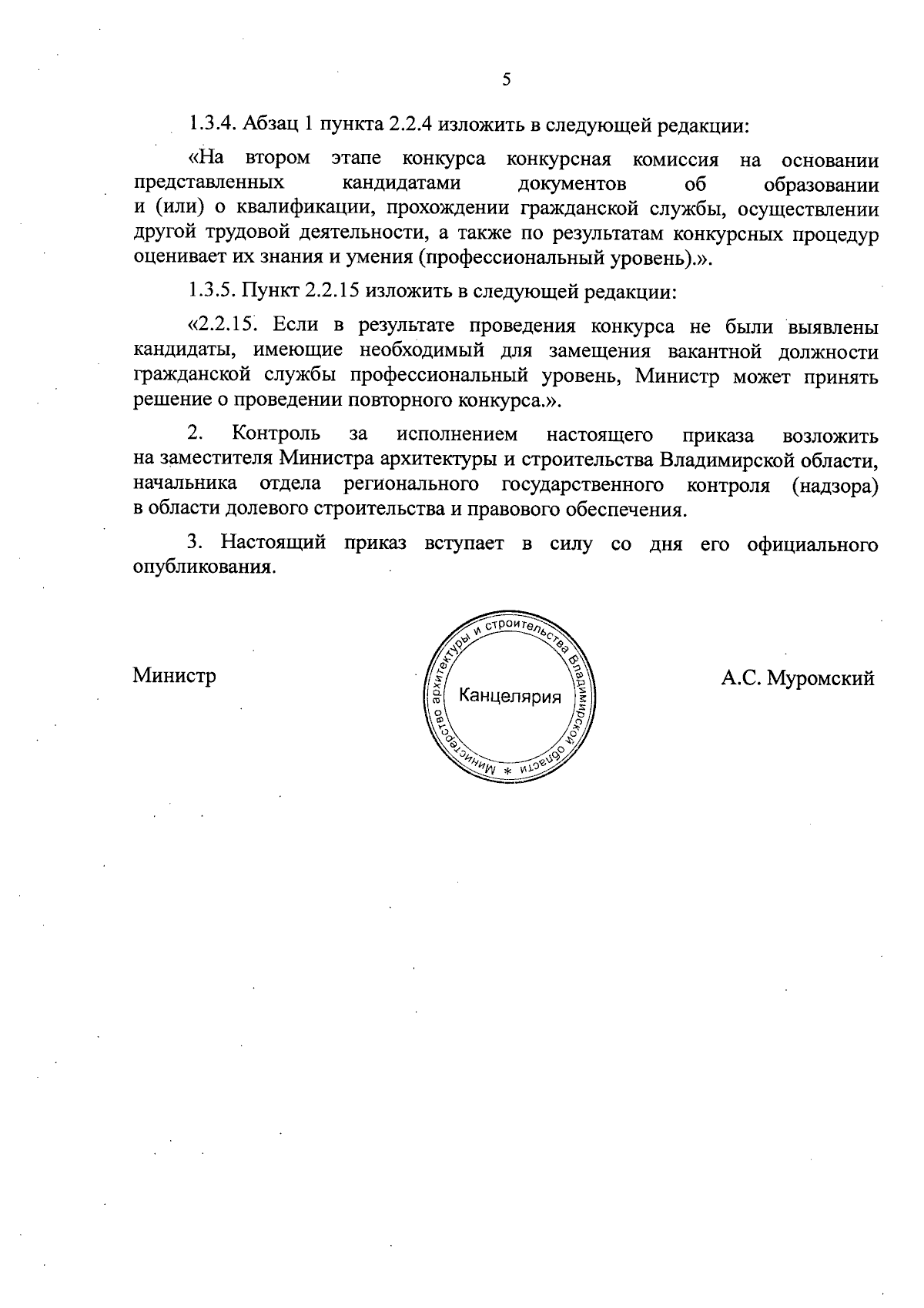 5

1.3.4. Абзац 1 пункта 2.2.4 изложить в следующей редакции:

«На втором этапе конкурса конкурсная комиссия на основании представленных кандидатами документов об образовании и (или) о квалификации, прохождении гражданской службы, осуществлении другой трудовой деятельности, а также по результатам конкурсных процедур оценивает их знания и умения (профессиональный уровень).».

1.3.5. Пункт 2.2.15 изложить в следующей редакции:

«2.2.15. Если в результате проведения конкурса не были выявлены кандидаты, имеющие необходимый для замещения вакантной должности гражданской службы профессиональный уровень, Министр может принять решение о проведении повторного конкурса.».

2. Контроль за исполнением настоящего приказа возложить на заместителя Министра архитектуры и строительства Владимирской области, начальника отдела регионального государственного контроля (надзора) в области долевого строительства и правового обеспечения.

3. Настоящий приказ вступает в силу со дня его официального опубликования.

Министр

Министерство архитектуры и строительства Владимирской области * Канцелярия

А.С. Муромский